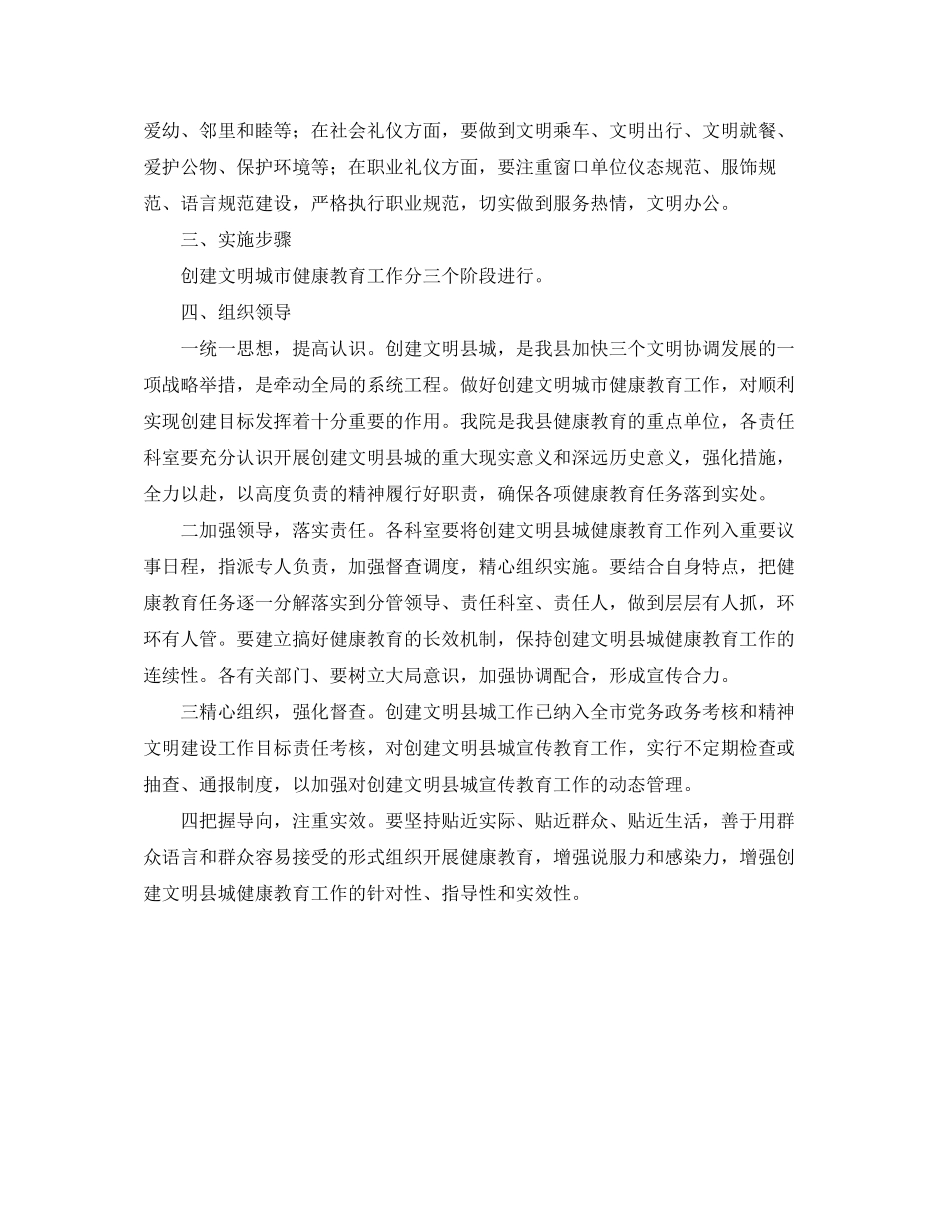 爱幼、邻里和睦等；在社会礼仪方面，要做到文明乘车、文明出行、文明就餐、爱护公物、保护环境等；在职业礼仪方面，要注重窗口单位仪态规范、服饰规范、语言规范建设，严格执行职业规范，切实做到服务热情，文明办公。

三、实施步骤

创建文明城市健康教育工作分三个阶段进行。

四、组织领导

一统一思想，提高认识。创建文明县城，是我县加快三个文明协调发展的一项战略举措，是牵动全局的系统工程。做好创建文明城市健康教育工作，对顺利实现创建目标发挥着十分重要的作用。我院是我县健康教育的重点单位，各责任科室要充分认识开展创建文明县城的重大现实意义和深远历史意义，强化措施，全力以赴，以高度负责的精神履行好职责，确保各项健康教育任务落到实处。

二加强领导，落实责任。各科室要将创建文明县城健康教育工作列入重要议事日程，指派专人负责，加强督查调度，精心组织实施。要结合自身特点，把健康教育任务逐一分解落实到分管领导、责任科室、责任人，做到层层有人抓，环环有人管。要建立搞好健康教育的长效机制，保持创建文明县城健康教育工作的连续性。各有关部门、要树立大局意识，加强协调配合，形成宣传合力。

三精心组织，强化督查。创建文明县城工作已纳入全市党务政务考核和精神文明建设工作目标责任考核，对创建文明县城宣传教育工作，实行不定期检查或抽查、通报制度，以加强对创建文明县城宣传教育工作的动态管理。

四把握导向，注重实效。要坚持贴近实际、贴近群众、贴近生活，善于用群众语言和群众容易接受的形式组织开展健康教育，增强说服力和感染力，增强创建文明县城健康教育工作的针对性、指导性和实效性。